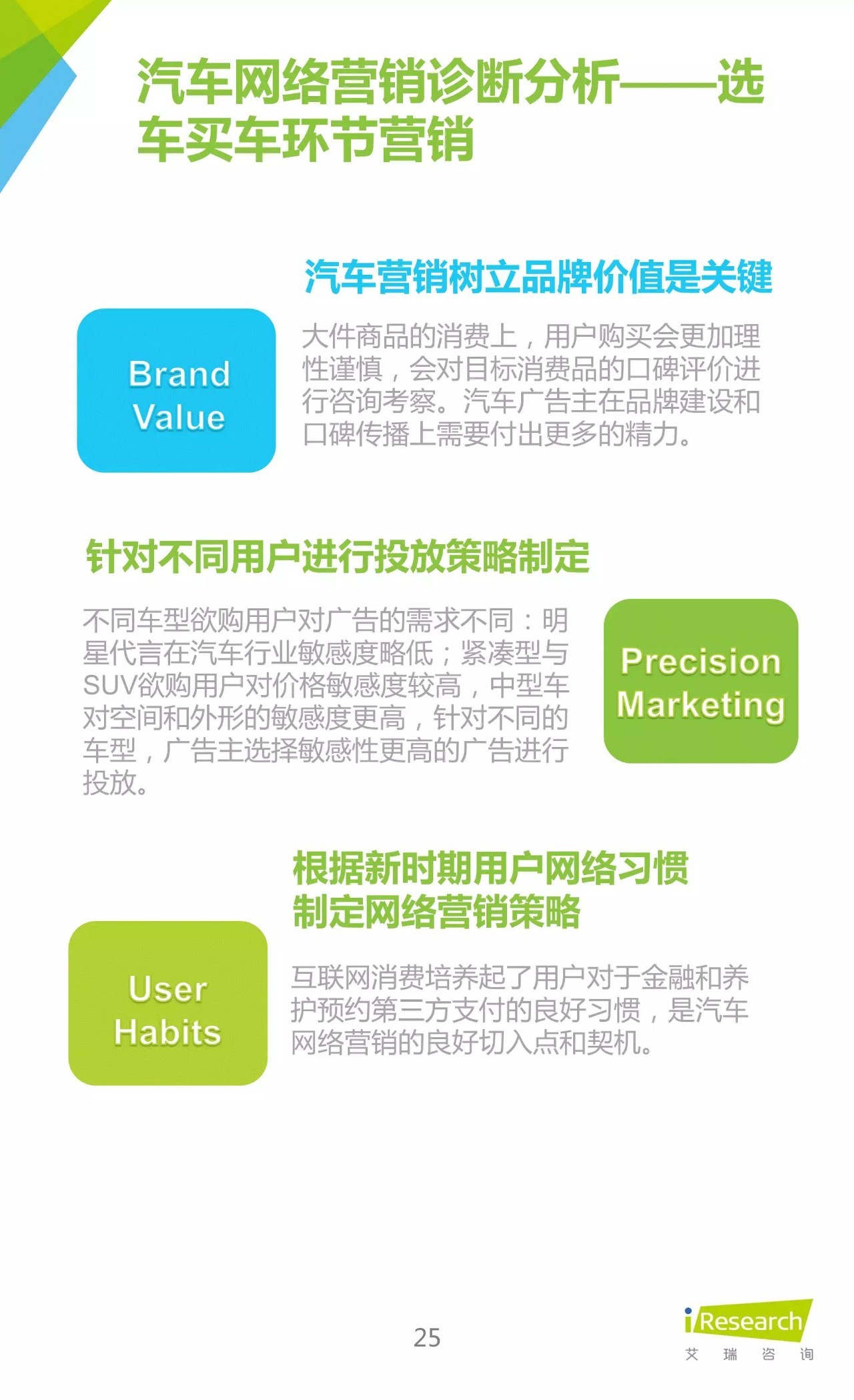 汽车网络营销诊断分析——选车买车环节营销

汽车营销树立品牌价值是关键

Brand Value

大件商品的消费上，用户购买会更加理性谨慎，会对目标消费品的口碑评价进行咨询考察。汽车广告主在品牌建设和口碑传播上需要付出更多的精力。

针对不同用户进行投放策略制定

不同车型欲购用户对广告的需求不同：明星代言在汽车行业敏感度略低；紧凑型与SUV欲购用户对价格敏感度较高，中型车对空间和外形的敏感度更高，针对不同的车型，广告主选择敏感性更高的广告进行投放。

Precision Marketing

根据新时期用户网络习惯制定网络营销策略

User Habits

互联网消费培养起了用户对于金融和养护预约第三方支付的良好习惯，是汽车网络营销的良好切入点和契机。

25

iResearch
艾 瑞 咨 询